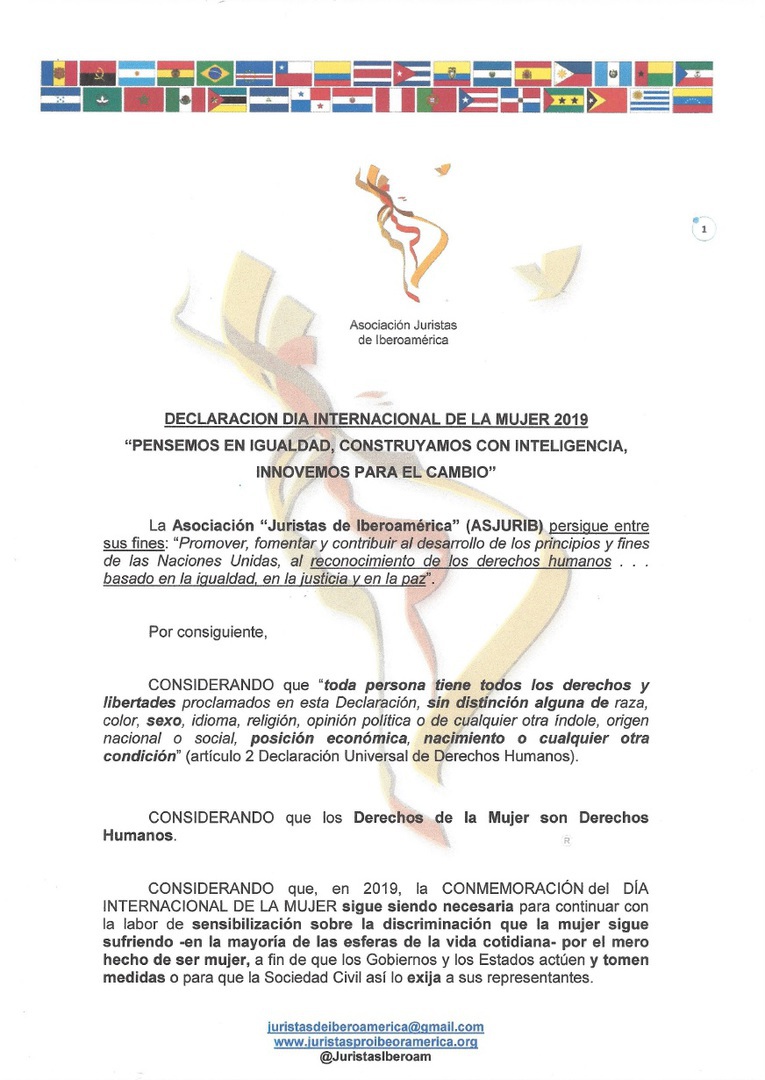 1

Asociación Juristas de Iberoamérica

DECLARACION DIA INTERNACIONAL DE LA MUJER 2019
"PENSEMOS EN IGUALDAD, CONSTRUYAMOS CON INTELIGENCIA, INNOVEMOS PARA EL CAMBIO"

La Asociación "Juristas de Iberoamérica" (ASJURIB) persigue entre sus fines: "Promover, fomentar y contribuir al desarrollo de los principios y fines de las Naciones Unidas, al reconocimiento de los derechos humanos . . . basado en la igualdad, en la justicia y en la paz".

Por consiguiente,

CONSIDERANDO que "toda persona tiene todos los derechos y libertades proclamados en esta Declaración, sin distinción alguna de raza, color, sexo, idioma, religión, opinión política o de cualquier otra índole, origen nacional o social, posición económica, nacimiento o cualquier otra condición" (artículo 2 Declaración Universal de Derechos Humanos).

CONSIDERANDO que los Derechos de la Mujer son Derechos Humanos.

CONSIDERANDO que, en 2019, la CONMEMORACIÓN del DÍA INTERNACIONAL DE LA MUJER sigue siendo necesaria para continuar con la labor de sensibilización sobre la discriminación que la mujer sigue sufriendo -en la mayoría de las esferas de la vida cotidiana- por el mero hecho de ser mujer, a fin de que los Gobiernos y los Estados actúen y tomen medidas o para que la Sociedad Civil así lo exija a sus representantes.

juristasdeiberoamerica@gmail.com
www.juristasproiberoamerica.org
@JuristasIberoam